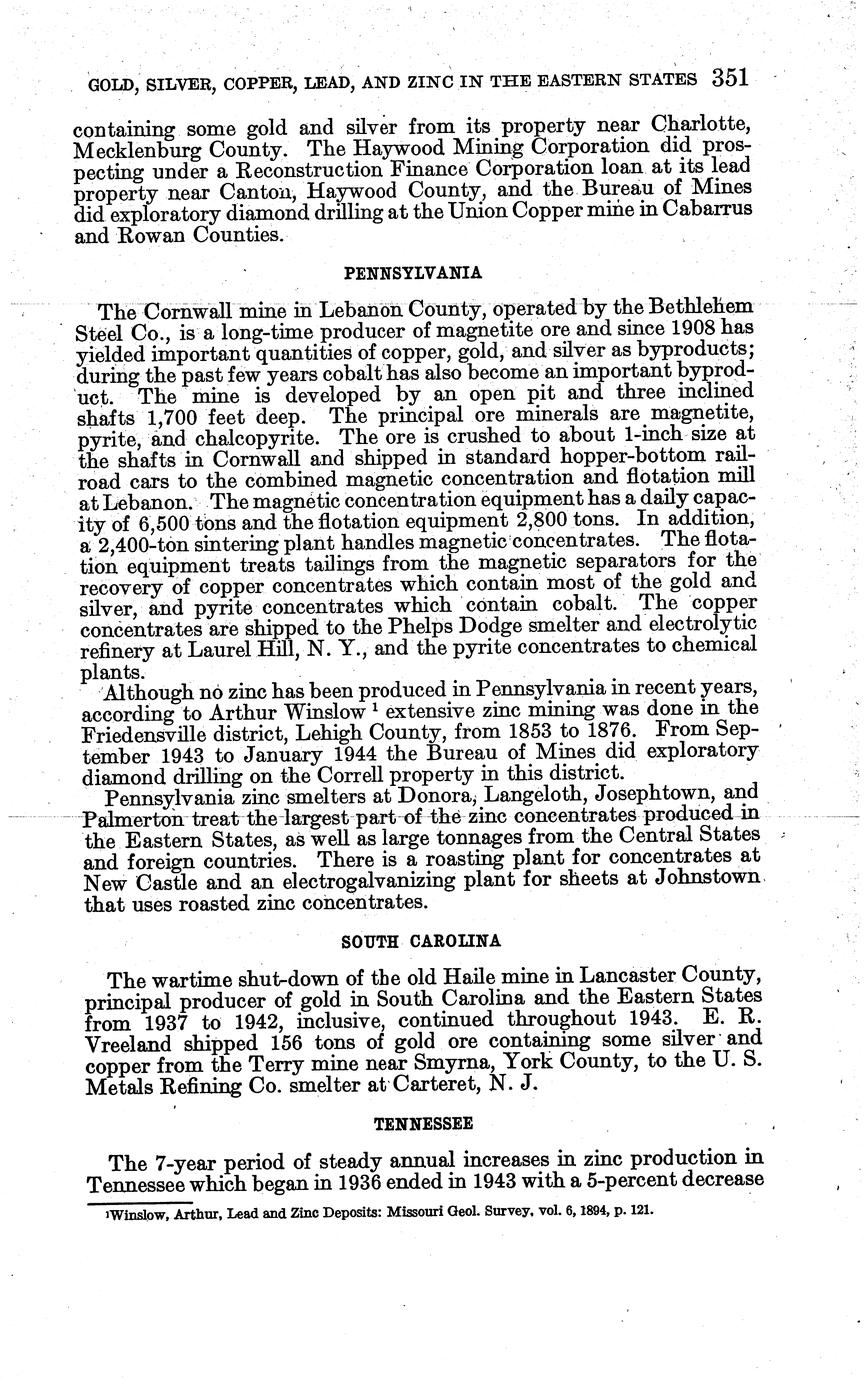 GOLD, SILVER, COPPER, LEAD, AND ZINC IN THE EASTERN STATES 351

containing some gold and silver from its property near Charlotte, Mecklenburg County. The Haywood Mining Corporation did prospecting under a Reconstruction Finance Corporation loan at its lead property near Canton, Haywood County, and the Bureau of Mines did exploratory diamond drilling at the Union Copper mine in Cabarrus and Rowan Counties.

PENNSYLVANIA

The Cornwall mine in Lebanon County, operated by the Bethlehem Steel Co., is a long-time producer of magnetite ore and since 1908 has yielded important quantities of copper, gold, and silver as byproducts; during the past few years cobalt has also become an important byproduct. The mine is developed by an open pit and three inclined shafts 1,700 feet deep. The principal ore minerals are magnetite, pyrite, and chalcopyrite. The ore is crushed to about 1-inch size at the shafts in Cornwall and shipped in standard hopper-bottom railroad cars to the combined magnetic concentration and flotation mill at Lebanon. The magnetic concentration equipment has a daily capacity of 6,500 tons and the flotation equipment 2,800 tons. In addition, a 2,400-ton sintering plant handles magnetic concentrates. The flotation equipment treats tailings from the magnetic separators for the recovery of copper concentrates which contain most of the gold and silver, and pyrite concentrates which contain cobalt. The copper concentrates are shipped to the Phelps Dodge smelter and electrolytic refinery at Laurel Hill, N. Y., and the pyrite concentrates to chemical plants.

Although no zinc has been produced in Pennsylvania in recent years, according to Arthur Winslow $^1$ extensive zinc mining was done in the Friedensville district, Lehigh County, from 1853 to 1876. From September 1943 to January 1944 the Bureau of Mines did exploratory diamond drilling on the Correll property in this district.

Pennsylvania zinc smelters at Donora, Langeloth, Josephtown, and Palmerton treat the largest part of the zinc concentrates produced in the Eastern States, as well as large tonnages from the Central States and foreign countries. There is a roasting plant for concentrates at New Castle and an electrogalvanizing plant for sheets at Johnstown that uses roasted zinc concentrates.

SOUTH CAROLINA

The wartime shut-down of the old Haile mine in Lancaster County, principal producer of gold in South Carolina and the Eastern States from 1937 to 1942, inclusive, continued throughout 1943. E. R. Vreeland shipped 156 tons of gold ore containing some silver and copper from the Terry mine near Smyrna, York County, to the U. S. Metals Refining Co. smelter at Carteret, N. J.

TENNESSEE

The 7-year period of steady annual increases in zinc production in Tennessee which began in 1936 ended in 1943 with a 5-percent decrease

$^1$Winslow, Arthur, Lead and Zinc Deposits: Missouri Geol. Survey, vol. 6, 1894, p. 121.